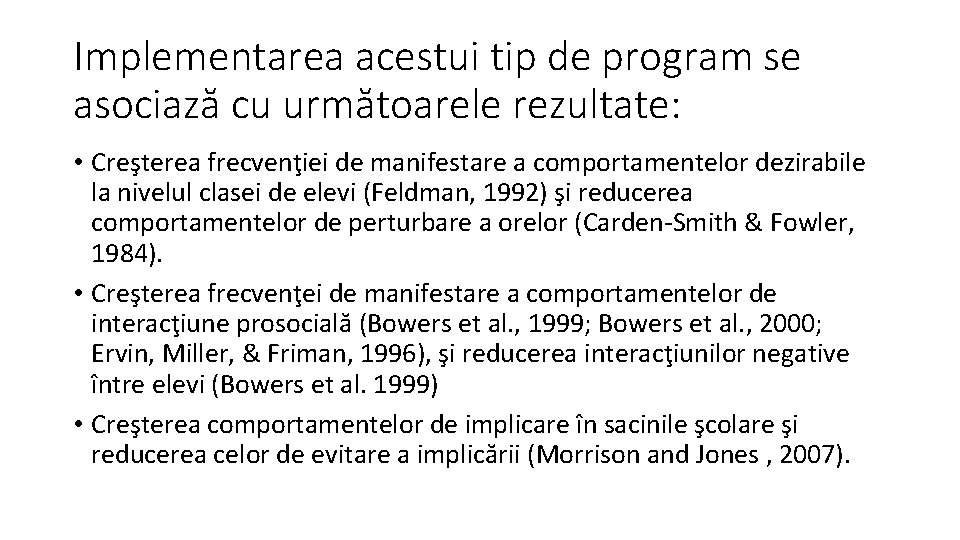 Implementarea acestui tip de program se asociază cu următoarele rezultate:

• Creşterea frecvenţiei de manifestare a comportamentelor dezirabile la nivelul clasei de elevi (Feldman, 1992) şi reducerea comportamentelor de perturbare a orelor (Carden-Smith & Fowler, 1984).
• Creşterea frecvenţei de manifestare a comportamentelor de interacţiune prosocială (Bowers et al., 1999; Bowers et al., 2000; Ervin, Miller, & Friman, 1996), şi reducerea interacţiunilor negative între elevi (Bowers et al. 1999)
• Creşterea comportamentelor de implicare în sacinile şcolare şi reducerea celor de evitare a implicării (Morrison and Jones , 2007).